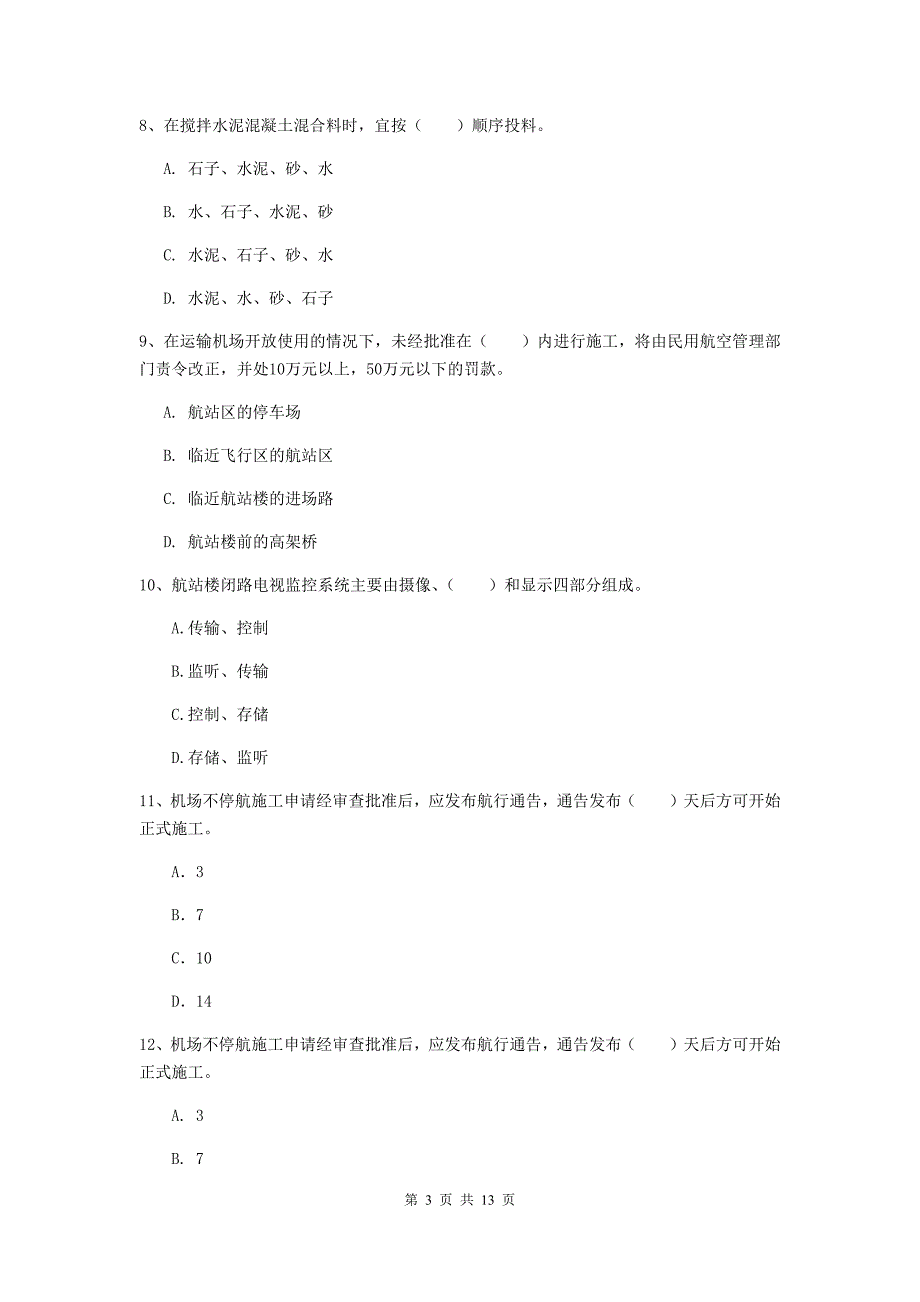 8、在搅拌水泥混凝土混合料时，宜按（　　）顺序投料。

A. 石子、水泥、砂、水

B. 水、石子、水泥、砂

C. 水泥、石子、砂、水

D. 水泥、水、砂、石子

9、在运输机场开放使用的情况下，未经批准在（　　）内进行施工，将由民用航空管理部门责令改正，并处10万元以上，50万元以下的罚款。

A. 航站区的停车场

B. 临近飞行区的航站区

C. 临近航站楼的进场路

D. 航站楼前的高架桥

10、航站楼闭路电视监控系统主要由摄像、（　　）和显示四部分组成。

A.传输、控制

B.监听、传输

C.控制、存储

D.存储、监听

11、机场不停航施工申请经审查批准后，应发布航行通告，通告发布（　　）天后方可开始正式施工。

A. 3

B. 7

C. 10

D. 14

12、机场不停航施工申请经审查批准后，应发布航行通告，通告发布（　　）天后方可开始正式施工。

A. 3

B. 7

第 3 页 共 13 页